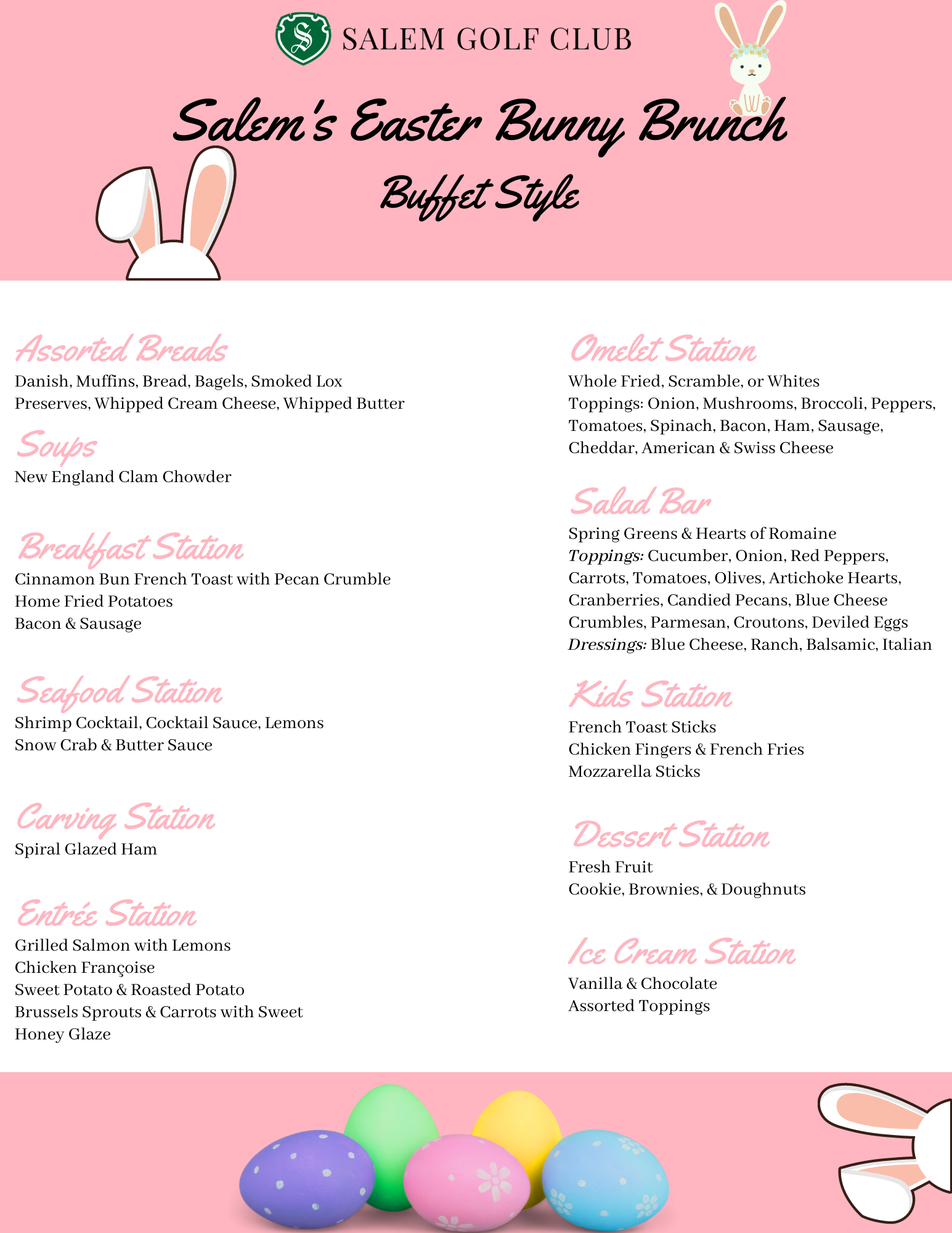 S SALEM GOLF CLUB

Salem's Easter Bunny Brunch

Buffet Style

Assorted Breads
Danish, Muffins, Bread, Bagels, Smoked Lox
Preserves, Whipped Cream Cheese, Whipped Butter

Soups
New England Clam Chowder

Breakfast Station
Cinnamon Bun French Toast with Pecan Crumble
Home Fried Potatoes
Bacon & Sausage

Seafood Station
Shrimp Cocktail, Cocktail Sauce, Lemons
Snow Crab & Butter Sauce

Carving Station
Spiral Glazed Ham

Entrée Station
Grilled Salmon with Lemons
Chicken Françoise
Sweet Potato & Roasted Potato
Brussels Sprouts & Carrots with Sweet Honey Glaze

Omelet Station
Whole Fried, Scramble, or Whites
Toppings: Onion, Mushrooms, Broccoli, Peppers, Tomatoes, Spinach, Bacon, Ham, Sausage, Cheddar, American & Swiss Cheese

Salad Bar
Spring Greens & Hearts of Romaine
Toppings: Cucumber, Onion, Red Peppers, Carrots, Tomatoes, Olives, Artichoke Hearts, Cranberries, Candied Pecans, Blue Cheese Crumbles, Parmesan, Croutons, Deviled Eggs
Dressings: Blue Cheese, Ranch, Balsamic, Italian

Kids Station
French Toast Sticks
Chicken Fingers & French Fries
Mozzarella Sticks

Dessert Station
Fresh Fruit
Cookie, Brownies, & Doughnuts

Ice Cream Station
Vanilla & Chocolate
Assorted Toppings